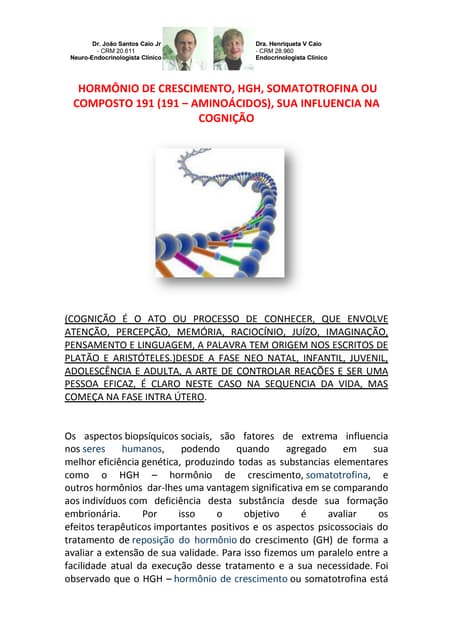 Dr. João Santos Caio Jr
- CRM 20.611
Neuro-Endocrinologista Clínico

Dra. Henriqueta V Caio
- CRM 28.960
Endocrinologista Clínico

HORMÔNIO DE CRESCIMENTO, HGH, SOMATOTROFINA OU COMPOSTO 191 (191 – AMINOÁCIDOS), SUA INFLUENCIA NA COGNIÇÃO

(COGNIÇÃO É O ATO OU PROCESSO DE CONHECER, QUE ENVOLVE ATENÇÃO, PERCEPÇÃO, MEMÓRIA, RACIOCÍNIO, JUÍZO, IMAGINAÇÃO, PENSAMENTO E LINGUAGEM, A PALAVRA TEM ORIGEM NOS ESCRITOS DE PLATÃO E ARISTÓTELES.)DESDE A FASE NEO NATAL, INFANTIL, JUVENIL, ADOLESCÊNCIA E ADULTA, A ARTE DE CONTROLAR REAÇÕES E SER UMA PESSOA EFICAZ, É CLARO NESTE CASO NA SEQUENCIA DA VIDA, MAS COMEÇA NA FASE INTRA ÚTERO.

Os aspectos biopsíquicos sociais, são fatores de extrema influencia nos seres humanos, podendo quando agregado em sua melhor eficiência genética, produzindo todas as substancias elementares como o HGH – hormônio de crescimento, somatotrofina, e outros hormônios dar-lhes uma vantagem significativa em se comparando aos indivíduos com deficiência desta substância desde sua formação embrionária. Por isso o objetivo é avaliar os efeitos terapêuticos importantes positivos e os aspectos psicossociais do tratamento de reposição do hormônio do crescimento (GH) de forma a avaliar a extensão de sua validade. Para isso fizemos um paralelo entre a facilidade atual da execução desse tratamento e a sua necessidade. Foi observado que o HGH – hormônio de crescimento ou somatotrofina está